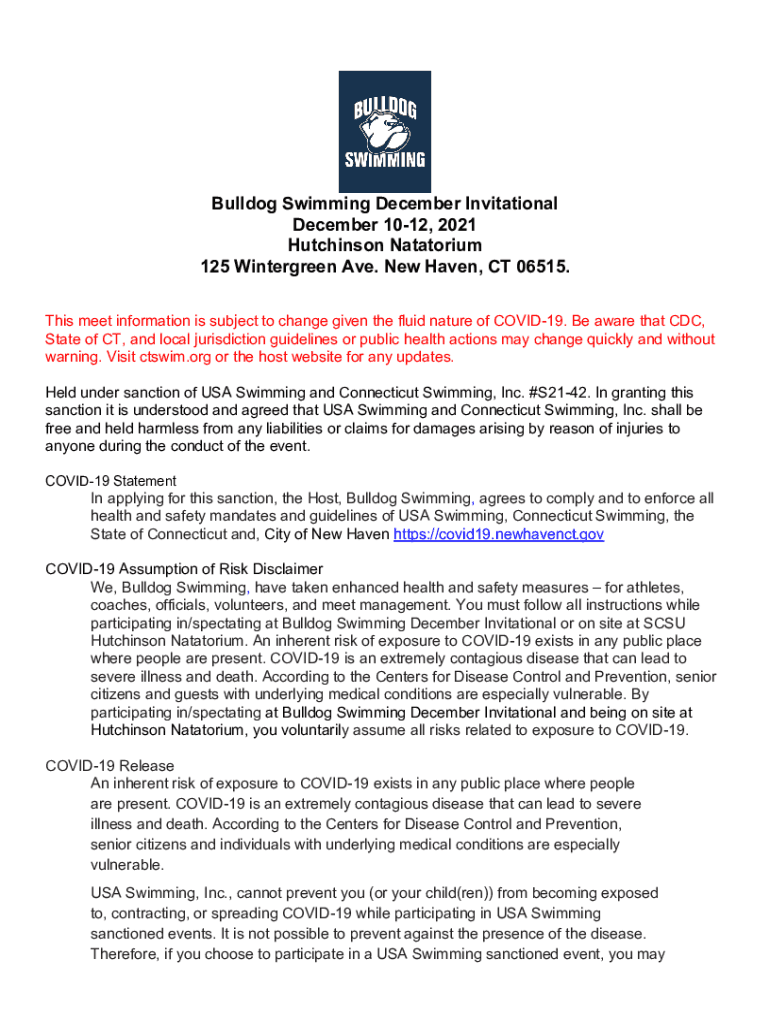 BULLDOG SWIMMING

Bulldog Swimming December Invitational
December 10-12, 2021
Hutchinson Natatorium
125 Wintergreen Ave. New Haven, CT 06515.

This meet information is subject to change given the fluid nature of COVID-19. Be aware that CDC, State of CT, and local jurisdiction guidelines or public health actions may change quickly and without warning. Visit ctswim.org or the host website for any updates.

Held under sanction of USA Swimming and Connecticut Swimming, Inc. #S21-42. In granting this sanction it is understood and agreed that USA Swimming and Connecticut Swimming, Inc. shall be free and held harmless from any liabilities or claims for damages arising by reason of injuries to anyone during the conduct of the event.

COVID-19 Statement
In applying for this sanction, the Host, Bulldog Swimming, agrees to comply and to enforce all health and safety mandates and guidelines of USA Swimming, Connecticut Swimming, the State of Connecticut and, City of New Haven https://covid19.newhavenct.gov

COVID-19 Assumption of Risk Disclaimer
We, Bulldog Swimming, have taken enhanced health and safety measures – for athletes, coaches, officials, volunteers, and meet management. You must follow all instructions while participating in/spectating at Bulldog Swimming December Invitational or on site at SCSU Hutchinson Natatorium. An inherent risk of exposure to COVID-19 exists in any public place where people are present. COVID-19 is an extremely contagious disease that can lead to severe illness and death. According to the Centers for Disease Control and Prevention, senior citizens and guests with underlying medical conditions are especially vulnerable. By participating in/spectating at Bulldog Swimming December Invitational and being on site at Hutchinson Natatorium, you voluntarily assume all risks related to exposure to COVID-19.

COVID-19 Release
An inherent risk of exposure to COVID-19 exists in any public place where people are present. COVID-19 is an extremely contagious disease that can lead to severe illness and death. According to the Centers for Disease Control and Prevention, senior citizens and individuals with underlying medical conditions are especially vulnerable.

USA Swimming, Inc., cannot prevent you (or your child(ren)) from becoming exposed to, contracting, or spreading COVID-19 while participating in USA Swimming sanctioned events. It is not possible to prevent against the presence of the disease. Therefore, if you choose to participate in a USA Swimming sanctioned event, you may